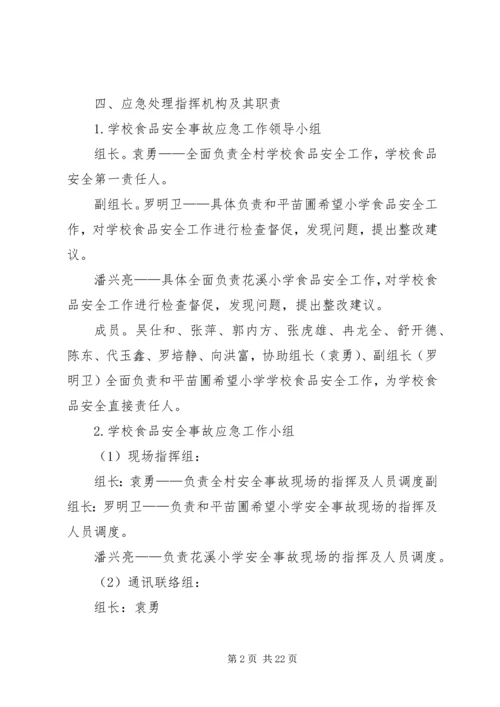 四、应急处理指挥机构及其职责

1.学校食品安全事故应急工作领导小组

组长。袁勇——全面负责全村学校食品安全工作，学校食品安全第一责任人。

副组长。罗明卫——具体负责和平苗圃希望小学食品安全工作，对学校食品安全工作进行检查督促，发现问题，提出整改建议。

潘兴亮——具体全面负责花溪小学食品安全工作，对学校食品安全工作进行检查督促，发现问题，提出整改建议。

成员。吴仕和、张萍、郭内方、张虎雄、冉龙全、舒开德、陈东、代玉鑫、罗培静、向洪富，协助组长（袁勇）、副组长（罗明卫）全面负责和平苗圃希望小学学校食品安全工作，为学校食品安全直接责任人。

2.学校食品安全事故应急工作小组

（1）现场指挥组：

组长：袁勇——负责全村安全事故现场的指挥及人员调度副组长：罗明卫——负责和平苗圃希望小学安全事故现场的指挥及人员调度。

潘兴亮——负责花溪小学安全事故现场的指挥及人员调度。

（2）通讯联络组：

组长：袁勇

第 2 页 共 22 页